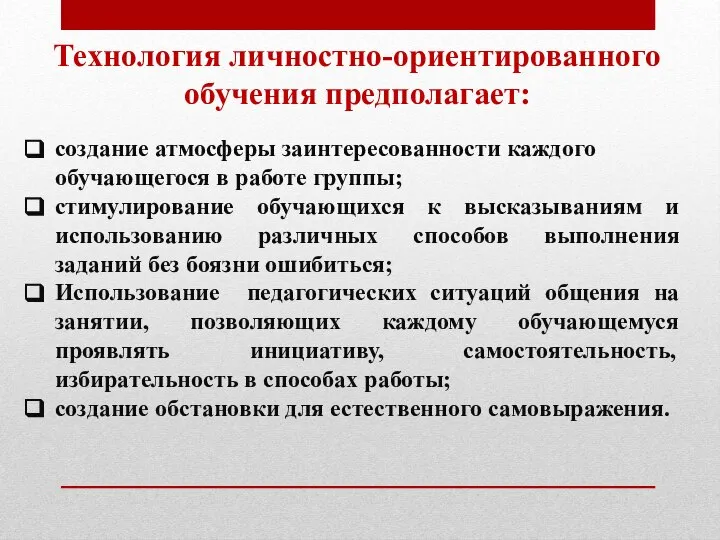 Технология личностно-ориентированного обучения предполагает:

❑ создание атмосферы заинтересованности каждого обучающегося в работе группы;
❑ стимулирование обучающихся к высказываниям и использованию различных способов выполнения заданий без боязни ошибиться;
❑ Использование педагогических ситуаций общения на занятии, позволяющих каждому обучающемуся проявлять инициативу, самостоятельность, избирательность в способах работы;
❑ создание обстановки для естественного самовыражения.